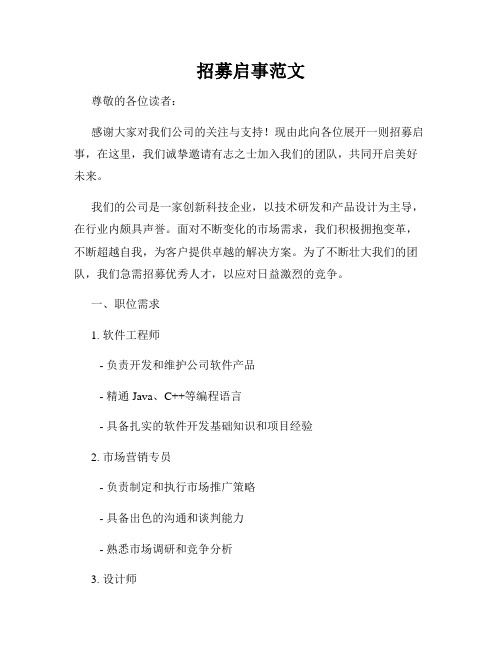 招募启事范文

尊敬的各位读者:

感谢大家对我们公司的关注与支持！现由此向各位展开一则招募启事，在这里，我们诚挚邀请有志之士加入我们的团队，共同开启美好未来。

我们的公司是一家创新科技企业，以技术研发和产品设计为主导，在行业内颇具声誉。面对不断变化的市场需求，我们积极拥抱变革，不断超越自我，为客户提供卓越的解决方案。为了不断壮大我们的团队，我们急需招募优秀人才，以应对日益激烈的竞争。

一、职位需求

1. 软件工程师

- 负责开发和维护公司软件产品

- 精通 Java、C++等编程语言

- 具备扎实的软件开发基础知识和项目经验

2. 市场营销专员

- 负责制定和执行市场推广策略

- 具备出色的沟通和谈判能力

- 熟悉市场调研和竞争分析

3. 设计师